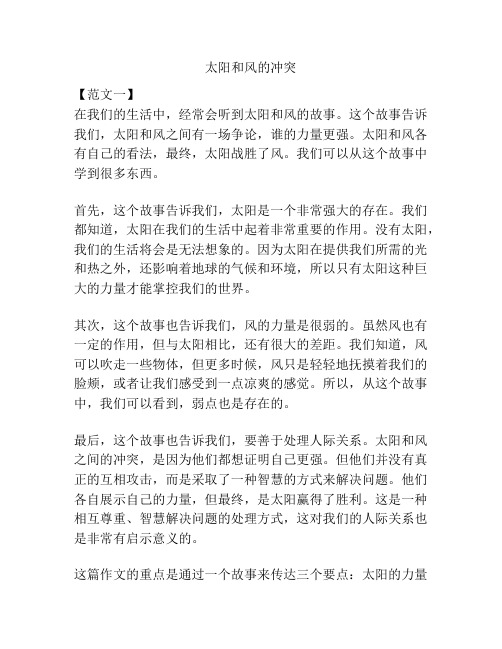 太阳和风的冲突

【范文一】
在我们的生活中，经常会听到太阳和风的故事。这个故事告诉我们，太阳和风之间有一场争论，谁的力量更强。太阳和风各有自己的看法，最终，太阳战胜了风。我们可以从这个故事中学到很多东西。

首先，这个故事告诉我们，太阳是一个非常强大的存在。我们都知道，太阳在我们的生活中起着非常重要的作用。没有太阳，我们的生活将会是无法想象的。因为太阳在提供我们所需的光和热之外，还影响着地球的气候和环境，所以只有太阳这种巨大的力量才能掌控我们的世界。

其次，这个故事也告诉我们，风的力量是很弱的。虽然风也有一定的作用，但与太阳相比，还有很大的差距。我们知道，风可以吹走一些物体，但更多时候，风只是轻轻地抚摸着我们的脸颊，或者让我们感受到一点凉爽的感觉。所以，从这个故事中，我们可以看到，弱点也是存在的。

最后，这个故事也告诉我们，要善于处理人际关系。太阳和风之间的冲突，是因为他们都想证明自己更强。但他们并没有真正的互相攻击，而是采取了一种智慧的方式来解决问题。他们各自展示自己的力量，但最终，是太阳赢得了胜利。这是一种相互尊重、智慧解决问题的处理方式，这对我们的人际关系也是非常有启示意义的。

这篇作文的重点是通过一个故事来传达三个要点：太阳的力量